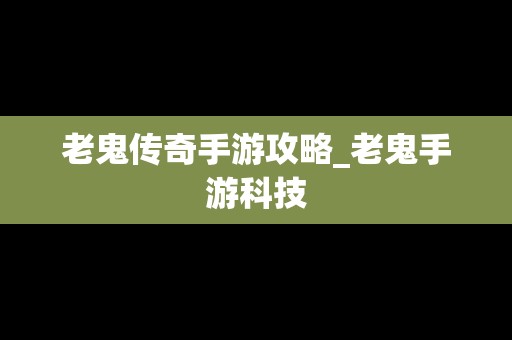 老鬼传奇手游攻略_老鬼手游科技